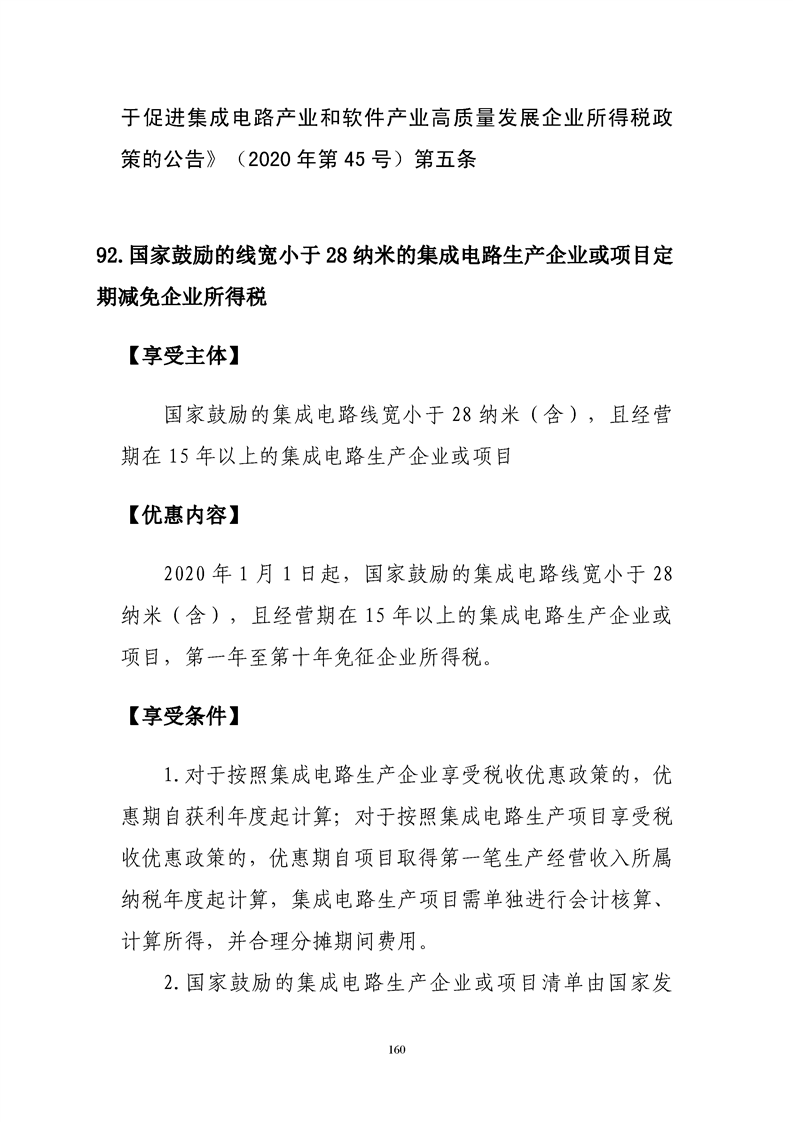 于促进集成电路产业和软件产业高质量发展企业所得税政策的公告》（2020年第45号）第五条

92.国家鼓励的线宽小于28纳米的集成电路生产企业或项目定期减免企业所得税

【享受主体】

国家鼓励的集成电路线宽小于28纳米（含），且经营期在15年以上的集成电路生产企业或项目

【优惠内容】

2020年1月1日起，国家鼓励的集成电路线宽小于28纳米（含），且经营期在15年以上的集成电路生产企业或项目，第一年至第十年免征企业所得税。

【享受条件】

1.对于按照集成电路生产企业享受税收优惠政策的，优惠期自获利年度起计算；对于按照集成电路生产项目享受税收优惠政策的，优惠期自项目取得第一笔生产经营收入所属纳税年度起计算，集成电路生产项目需单独进行会计核算、计算所得，并合理分摊期间费用。

2.国家鼓励的集成电路生产企业或项目清单由国家发

160